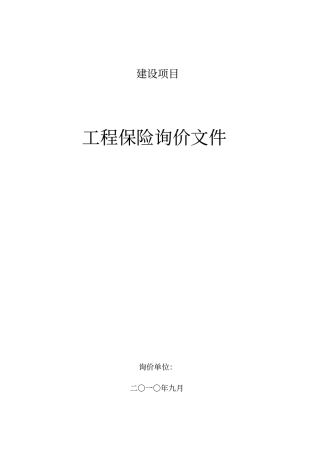 建设项目

工程保险询价文件

询价单位:

二〇一〇年九月